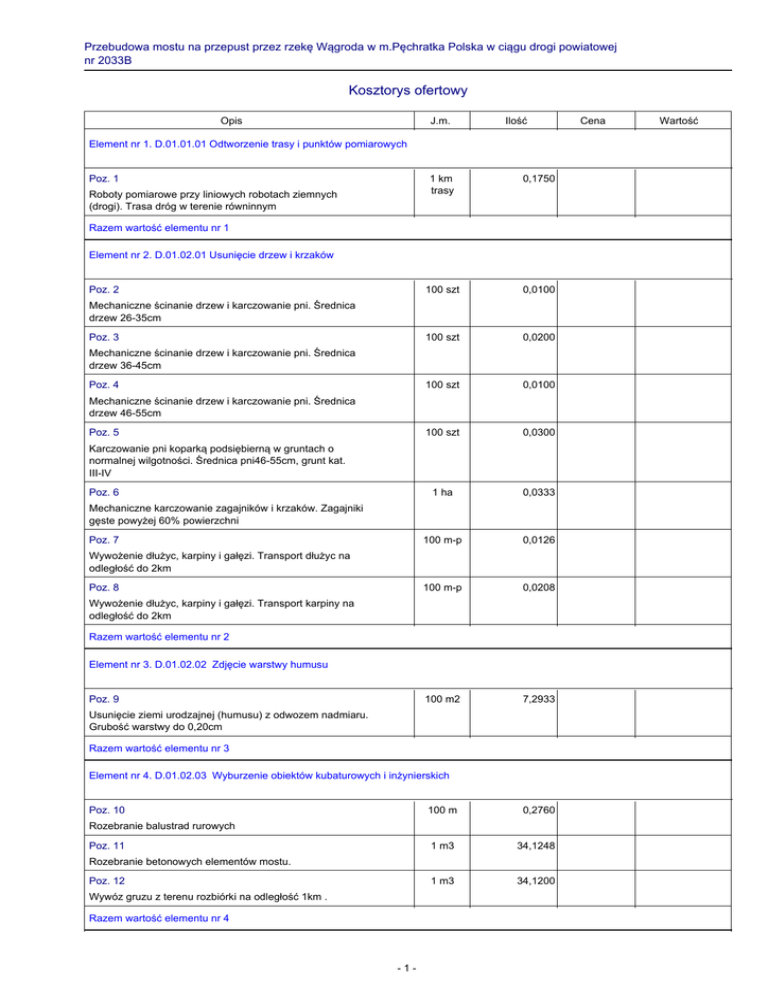 Przebudowa mostu na przepust przez rzekę Wągroda w m.Pęchratka Polska w ciągu drogi powiatowej nr 2033B

Kosztorys ofertowy

| Opis | J.m. | Ilość | Cena | Wartość |
|---|---|---|---|---|
| Element nr 1. D.01.01.01 Odtworzenie trasy i punktów pomiarowych | | | | |
| Poz. 1 Roboty pomiarowe przy liniowych robotach ziemnych (drogi). Trasa dróg w terenie równinnym | 1 km trasy | 0,1750 | | |
| Razem wartość elementu nr 1 | | | | |
| Element nr 2. D.01.02.01 Usunięcie drzew i krzaków | | | | |
| Poz. 2 Mechaniczne ścinanie drzew i karczowanie pni. Średnica drzew 26-35cm | 100 szt | 0,0100 | | |
| Poz. 3 Mechaniczne ścinanie drzew i karczowanie pni. Średnica drzew 36-45cm | 100 szt | 0,0200 | | |
| Poz. 4 Mechaniczne ścinanie drzew i karczowanie pni. Średnica drzew 46-55cm | 100 szt | 0,0100 | | |
| Poz. 5 Karczowanie pni koparką podsiębierną w gruntach o normalnej wilgotności. Średnica pni46-55cm, grunt kat. III-IV | 100 szt | 0,0300 | | |
| Poz. 6 Mechaniczne karczowanie zagajników i krzaków. Zagajniki gęste powyżej 60% powierzchni | 1 ha | 0,0333 | | |
| Poz. 7 Wywożenie dłużyc, karpiny i gałęzi. Transport dłużyc na odległość do 2km | 100 m-p | 0,0126 | | |
| Poz. 8 Wywożenie dłużyc, karpiny i gałęzi. Transport karpiny na odległość do 2km | 100 m-p | 0,0208 | | |
| Razem wartość elementu nr 2 | | | | |
| Element nr 3. D.01.02.02 Zdjęcie warstwy humusu | | | | |
| Poz. 9 Usunięcie ziemi urodzajnej (humusu) z odwozem nadmiaru. Grubość warstwy do 0,20cm | 100 m2 | 7,2933 | | |
| Razem wartość elementu nr 3 | | | | |
| Element nr 4. D.01.02.03 Wyburzenie obiektów kubaturowych i inżynierskich | | | | |
| Poz. 10 Rozebranie balustrad rurowych | 100 m | 0,2760 | | |
| Poz. 11 Rozebranie betonowych elementów mostu. | 1 m3 | 34,1248 | | |
| Poz. 12 Wywóz gruzu z terenu rozbiórki na odległość 1km . | 1 m3 | 34,1200 | | |
| Razem wartość elementu nr 4 | | | | |

- 1 -